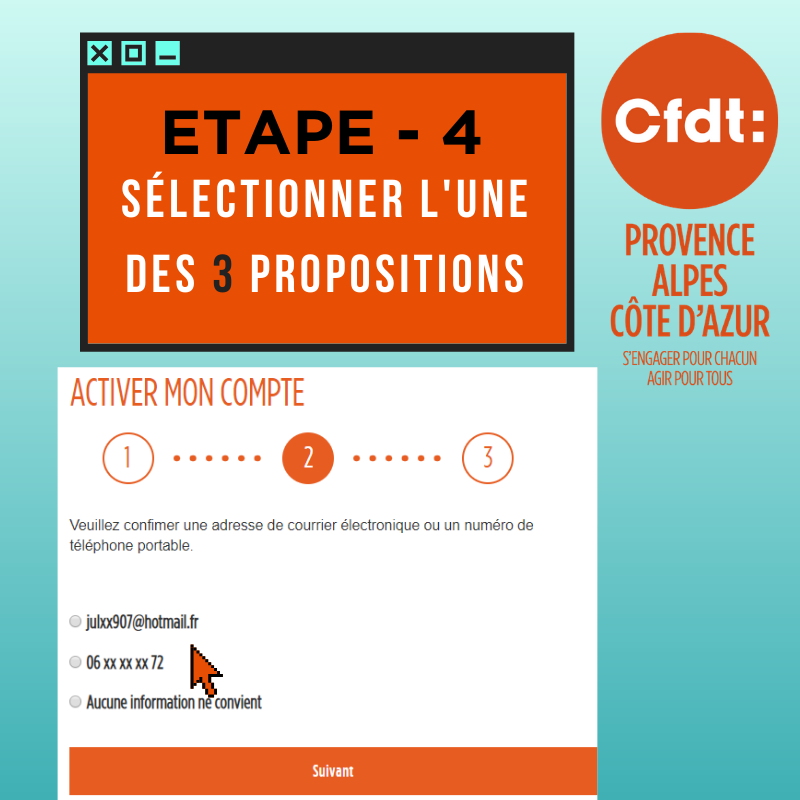 ETAPE - 4
SÉLECTIONNER L'UNE DES 3 PROPOSITIONS

Cfdt:

PROVENCE ALPES CÔTE D'AZUR
S'ENGAGER POUR CHACUN AGIR POUR TOUS

ACTIVER MON COMPTE

1 2 3

Veuillez confimer une adresse de courrier électronique ou un numéro de téléphone portable.

julxx907@hotmail.fr

06 xx xx xx 72

Aucune information ne convient

Suivant